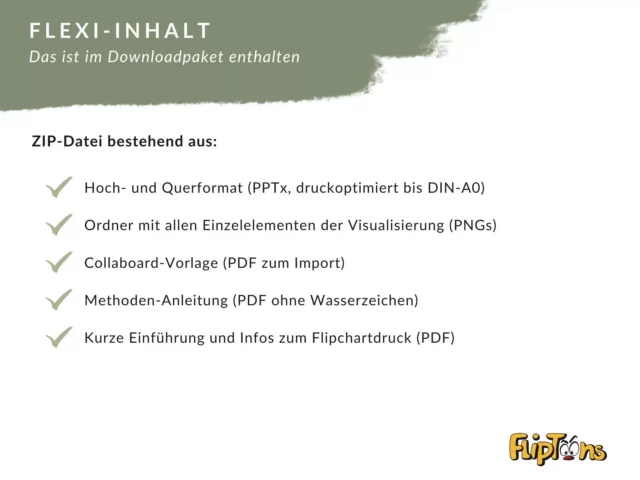 FLEXI-INHALT
Das ist im Downloadpaket enthalten

ZIP-Datei bestehend aus:

Hoch- und Querformat (PPTx, druckoptimiert bis DIN-A0)

Ordner mit allen Einzelelementen der Visualisierung (PNGs)

Collaboard-Vorlage (PDF zum Import)

Methoden-Anleitung (PDF ohne Wasserzeichen)

Kurze Einführung und Infos zum Flipchartdruck (PDF)

FlipToons